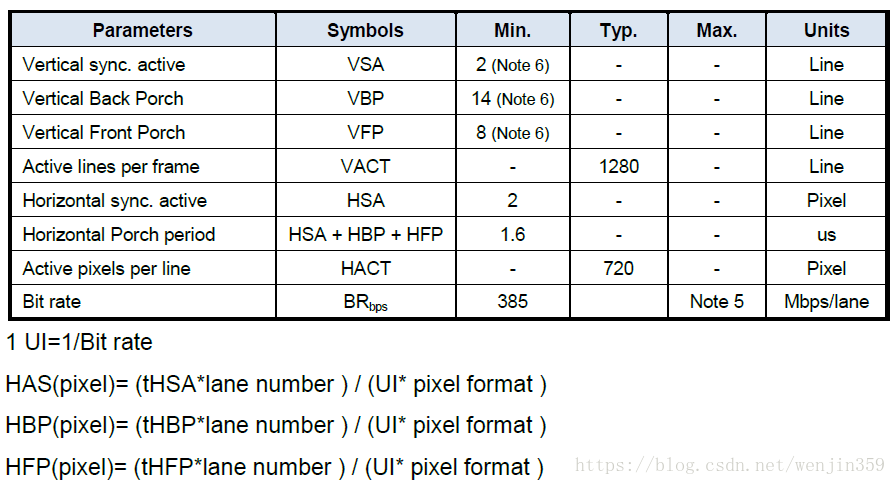 | Parameters | Symbols | Min. | Typ. | Max. | Units |
|---|---|---|---|---|---|
| Vertical sync. active | VSA | 2 (Note 6) | - | - | Line |
| Vertical Back Porch | VBP | 14 (Note 6) | - | - | Line |
| Vertical Front Porch | VFP | 8 (Note 6) | - | - | Line |
| Active lines per frame | VACT | - | 1280 | - | Line |
| Horizontal sync. active | HSA | 2 | - | - | Pixel |
| Horizontal Porch period | HSA + HBP + HFP | 1.6 | - | - | us |
| Active pixels per line | HACT | - | 720 | - | Pixel |
| Bit rate | $BR_{bps}$ | 385 | | Note 5 | Mbps/lane |

1 UI=1/Bit rate

HAS(pixel)= (tHSA*lane number ) / (UI* pixel format )

HBP(pixel)= (tHBP*lane number ) / (UI* pixel format )

HFP(pixel)= (tHFP*lane number ) / (UI* pixel format )

https://blog.csdn.net/wenjin359